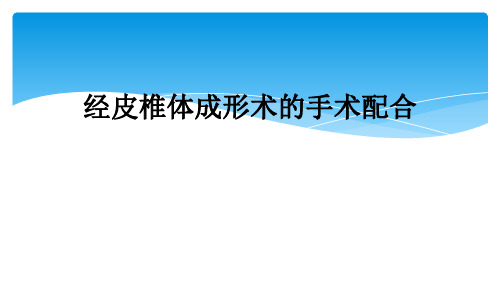 经皮椎体成形术的手术配合